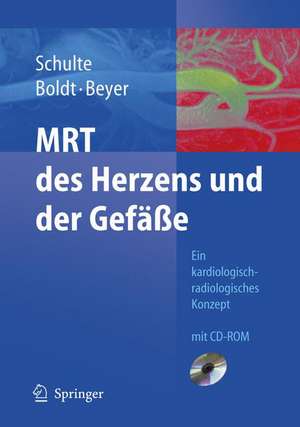 Schulte
Boldt · Beyer

MRT
des Herzens und der Gefäße

Ein kardiologisch-radiologisches Konzept

mit CD-ROM

Springer